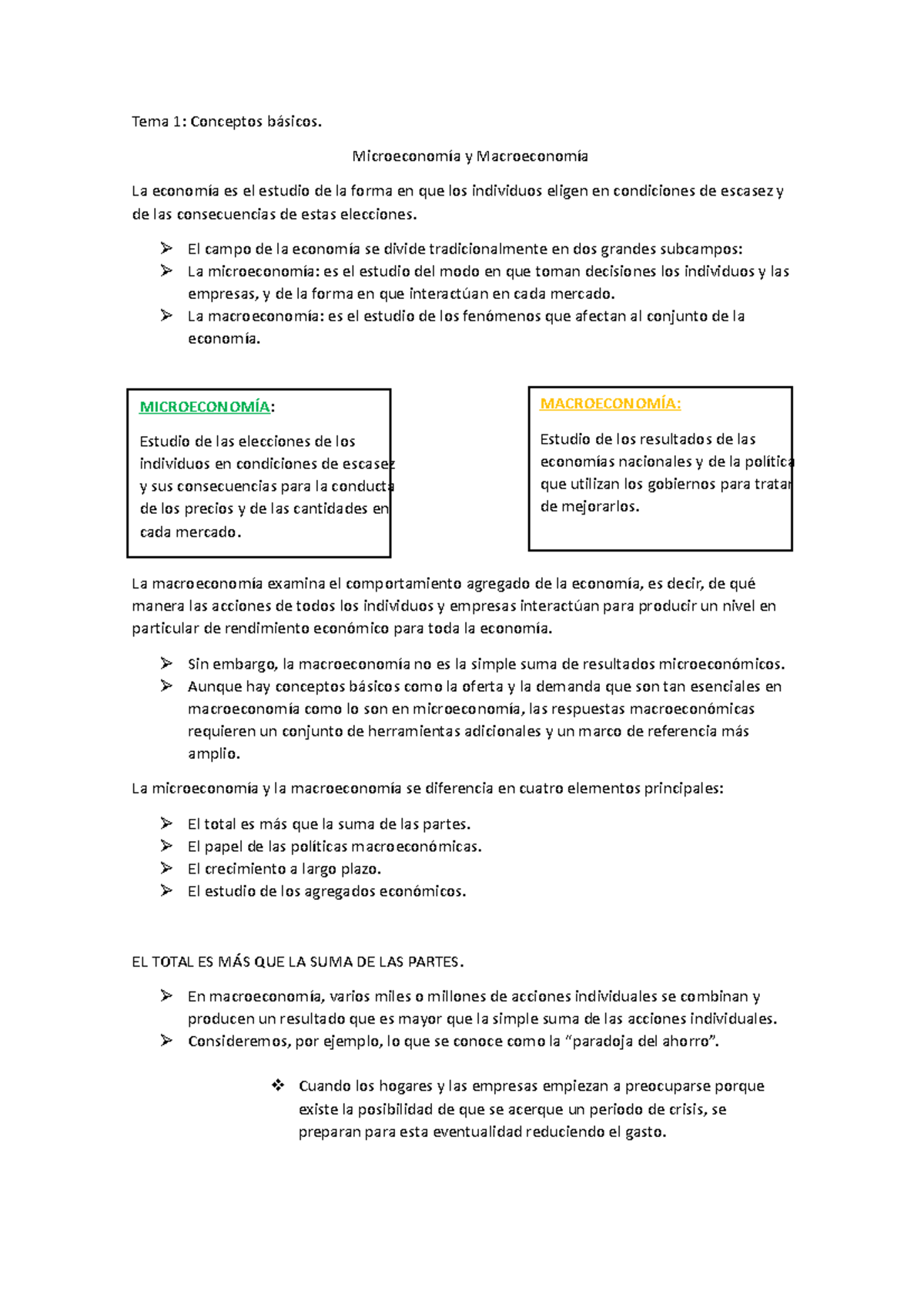 Tema 1: Conceptos básicos.

Microeconomía y Macroeconomía

La economía es el estudio de la forma en que los individuos eligen en condiciones de escasez y de las consecuencias de estas elecciones.

➢ El campo de la economía se divide tradicionalmente en dos grandes subcampos:
➢ La microeconomía: es el estudio del modo en que toman decisiones los individuos y las empresas, y de la forma en que interactúan en cada mercado.
➢ La macroeconomía: es el estudio de los fenómenos que afectan al conjunto de la economía.

MICROECONOMÍA:

Estudio de las elecciones de los individuos en condiciones de escasez y sus consecuencias para la conducta de los precios y de las cantidades en cada mercado.

MACROECONOMÍA:

Estudio de los resultados de las economías nacionales y de la política que utilizan los gobiernos para tratar de mejorarlos.

La macroeconomía examina el comportamiento agregado de la economía, es decir, de qué manera las acciones de todos los individuos y empresas interactúan para producir un nivel en particular de rendimiento económico para toda la economía.

➢ Sin embargo, la macroeconomía no es la simple suma de resultados microeconómicos.
➢ Aunque hay conceptos básicos como la oferta y la demanda que son tan esenciales en macroeconomía como lo son en microeconomía, las respuestas macroeconómicas requieren un conjunto de herramientas adicionales y un marco de referencia más amplio.

La microeconomía y la macroeconomía se diferencia en cuatro elementos principales:

➢ El total es más que la suma de las partes.
➢ El papel de las políticas macroeconómicas.
➢ El crecimiento a largo plazo.
➢ El estudio de los agregados económicos.

EL TOTAL ES MÁS QUE LA SUMA DE LAS PARTES.

➢ En macroeconomía, varios miles o millones de acciones individuales se combinan y producen un resultado que es mayor que la simple suma de las acciones individuales.
➢ Consideremos, por ejemplo, lo que se conoce como la “paradoja del ahorro”.

❖ Cuando los hogares y las empresas empiezan a preocuparse porque existe la posibilidad de que se acerque un periodo de crisis, se preparan para esta eventualidad reduciendo el gasto.